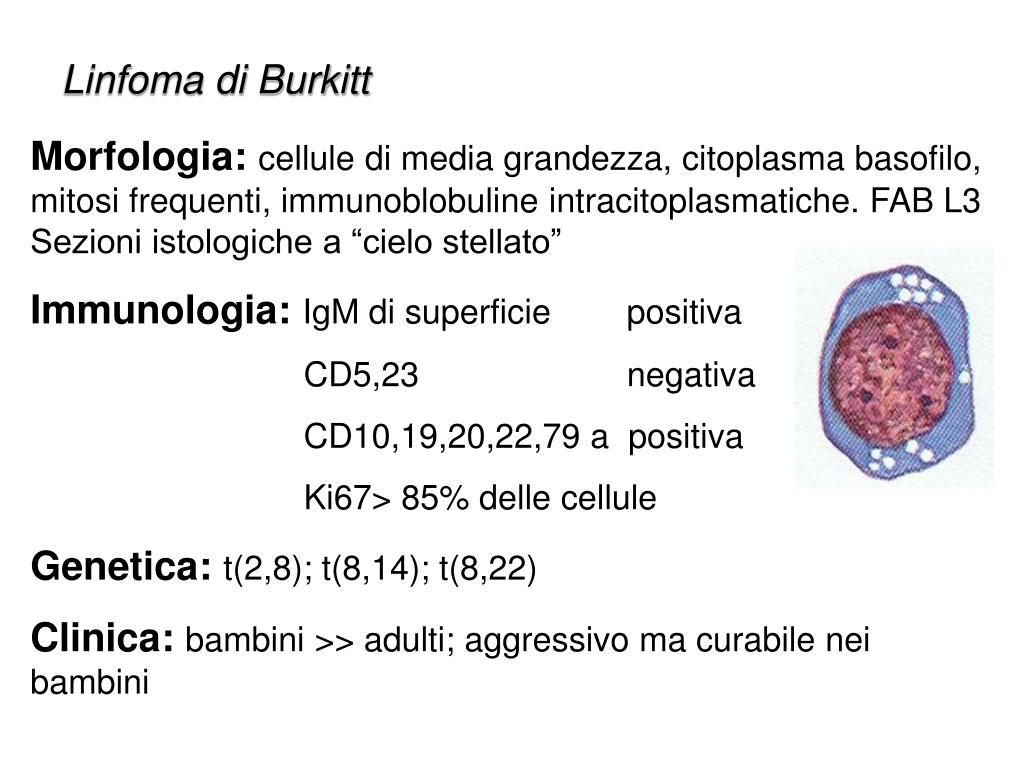 Linfoma di Burkitt

Morfologia: cellule di media grandezza, citoplasma basofilo, mitosi frequenti, immunoblobuline intracitoplasmatiche. FAB L3 Sezioni istologiche a “cielo stellato”

Immunologia: IgM di superficie positiva

CD5,23 negativa

CD10,19,20,22,79 a positiva

Ki67> 85% delle cellule

Genetica: t(2,8); t(8,14); t(8,22)

Clinica: bambini >> adulti; aggressivo ma curabile nei bambini